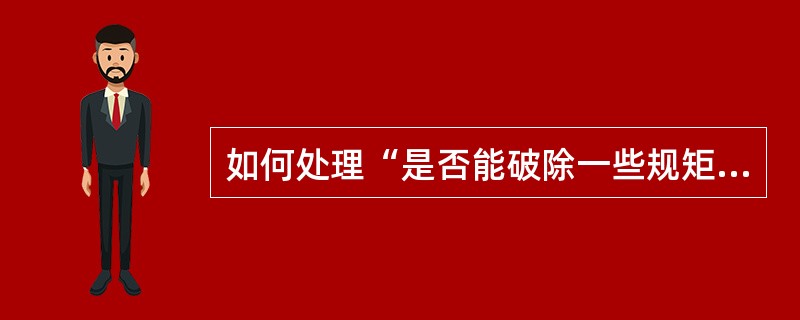 如何处理“是否能破除一些规矩...